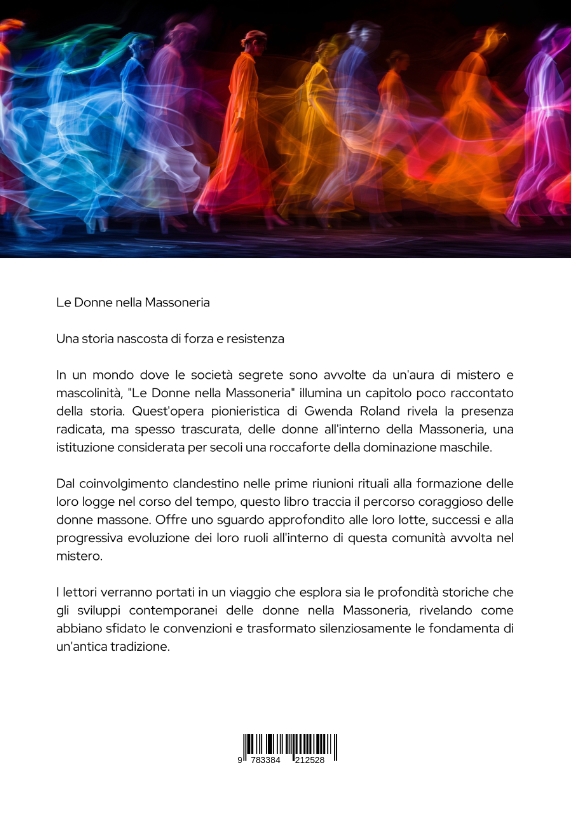 Le Donne nella Massoneria

Una storia nascosta di forza e resistenza

In un mondo dove le società segrete sono avvolte da un'aura di mistero e mascolinità, "Le Donne nella Massoneria" illumina un capitolo poco raccontato della storia. Quest'opera pionieristica di Gwenda Roland rivela la presenza radicata, ma spesso trascurata, delle donne all'interno della Massoneria, una istituzione considerata per secoli una roccaforte della dominazione maschile.

Dal coinvolgimento clandestino nelle prime riunioni rituali alla formazione delle loro logge nel corso del tempo, questo libro traccia il percorso coraggioso delle donne massone. Offre uno sguardo approfondito alle loro lotte, successi e alla progressiva evoluzione dei loro ruoli all'interno di questa comunità avvolta nel mistero.

I lettori verranno portati in un viaggio che esplora sia le profondità storiche che gli sviluppi contemporanei delle donne nella Massoneria, rivelando come abbiano sfidato le convenzioni e trasformato silenziosamente le fondamenta di un'antica tradizione.

9 783384 212528